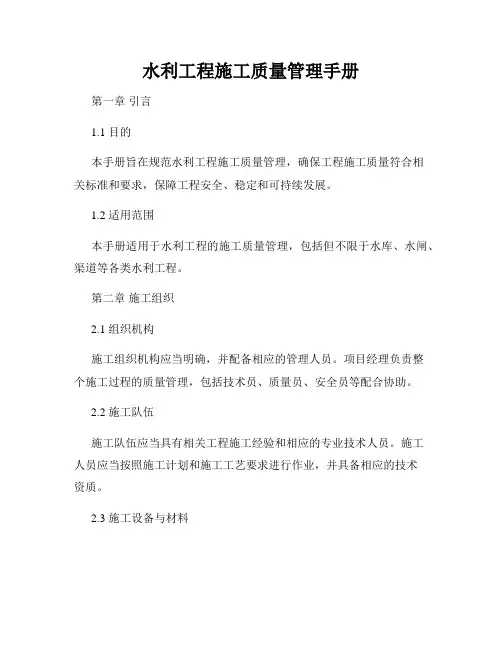 水利工程施工质量管理手册

第一章 引言

1.1 目的

本手册旨在规范水利工程施工质量管理，确保工程施工质量符合相关标准和要求，保障工程安全、稳定和可持续发展。

1.2 适用范围

本手册适用于水利工程的施工质量管理，包括但不限于水库、水闸、渠道等各类水利工程。

第二章 施工组织

2.1 组织机构

施工组织机构应当明确，并配备相应的管理人员。项目经理负责整个施工过程的质量管理，包括技术员、质量员、安全员等配合协助。

2.2 施工队伍

施工队伍应当具有相关工程施工经验和相应的专业技术人员。施工人员应当按照施工计划和施工工艺要求进行作业，并具备相应的技术资质。

2.3 施工设备与材料